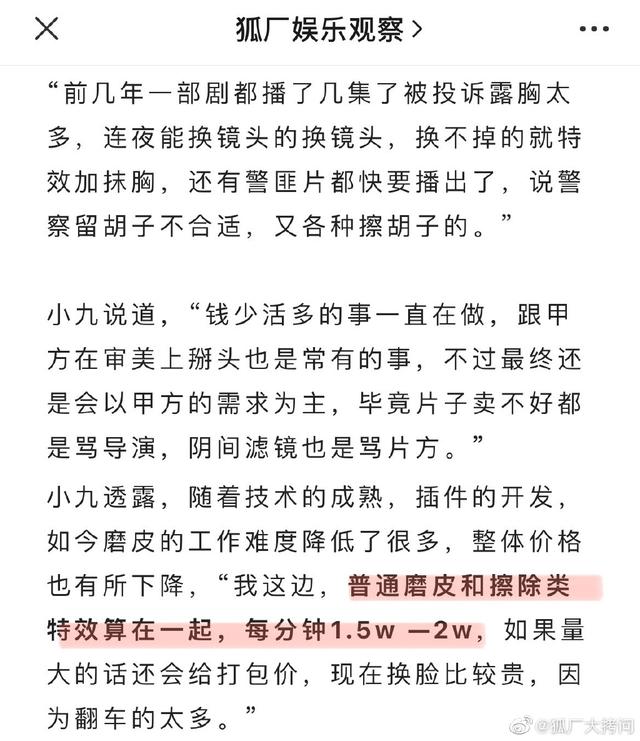 狐厂娱乐观察 >

“前几年一部剧都播了几集了被投诉露胸太多，连夜能换镜头的换镜头，换不掉的就特效加抹胸，还有警匪片都快要播出了，说警察留胡子不合适，又各种擦胡子的。”

小九说道，“钱少活多的事一直在做，跟甲方在审美上掰头也是常有的事，不过最终还是会以甲方的需求为主，毕竟片子卖不好都是骂导演，阴间滤镜也是骂片方。”

小九透露，随着技术的成熟，插件的开发，如今磨皮的工作难度降低了很多，整体价格也有所下降，“我这边，普通磨皮和擦除类特效算在一起，每分钟1.5w —2w，如果量大的话还会给打包价，现在换脸比较贵，因为翻车的太多。”

@狐厂大拷问